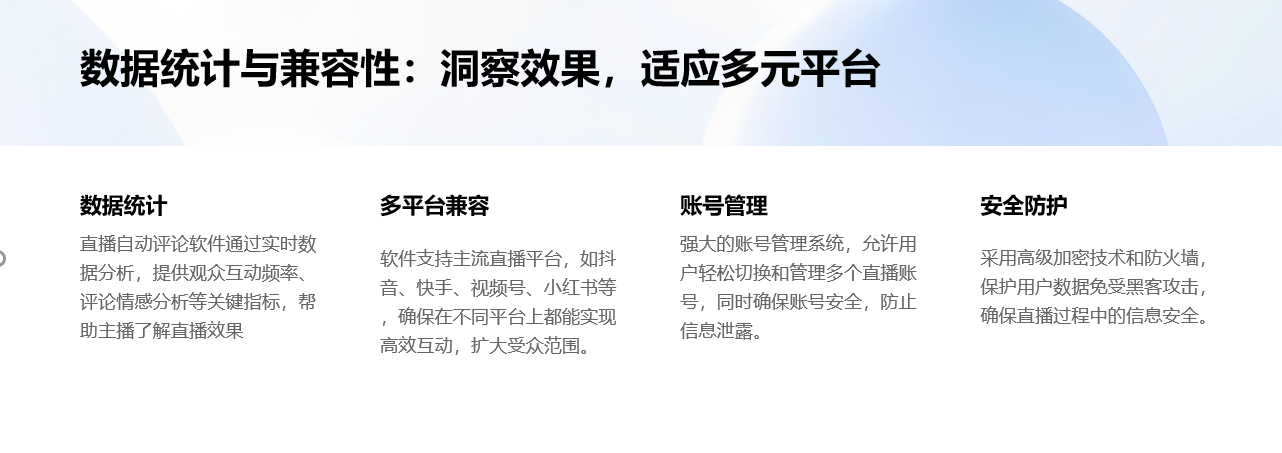 数据统计与兼容性：洞察效果，适应多元平台

数据统计

直播自动评论软件通过实时数据分析，提供观众互动频率、评论情感分析等关键指标，帮助主播了解直播效果

多平台兼容

软件支持主流直播平台，如抖音、快手、视频号、小红书等，确保在不同平台上都能实现高效互动，扩大受众范围。

账号管理

强大的账号管理系统，允许用户轻松切换和管理多个直播账号，同时确保账号安全，防止信息泄露。

安全防护

采用高级加密技术和防火墙，保护用户数据免受黑客攻击，确保直播过程中的信息安全。